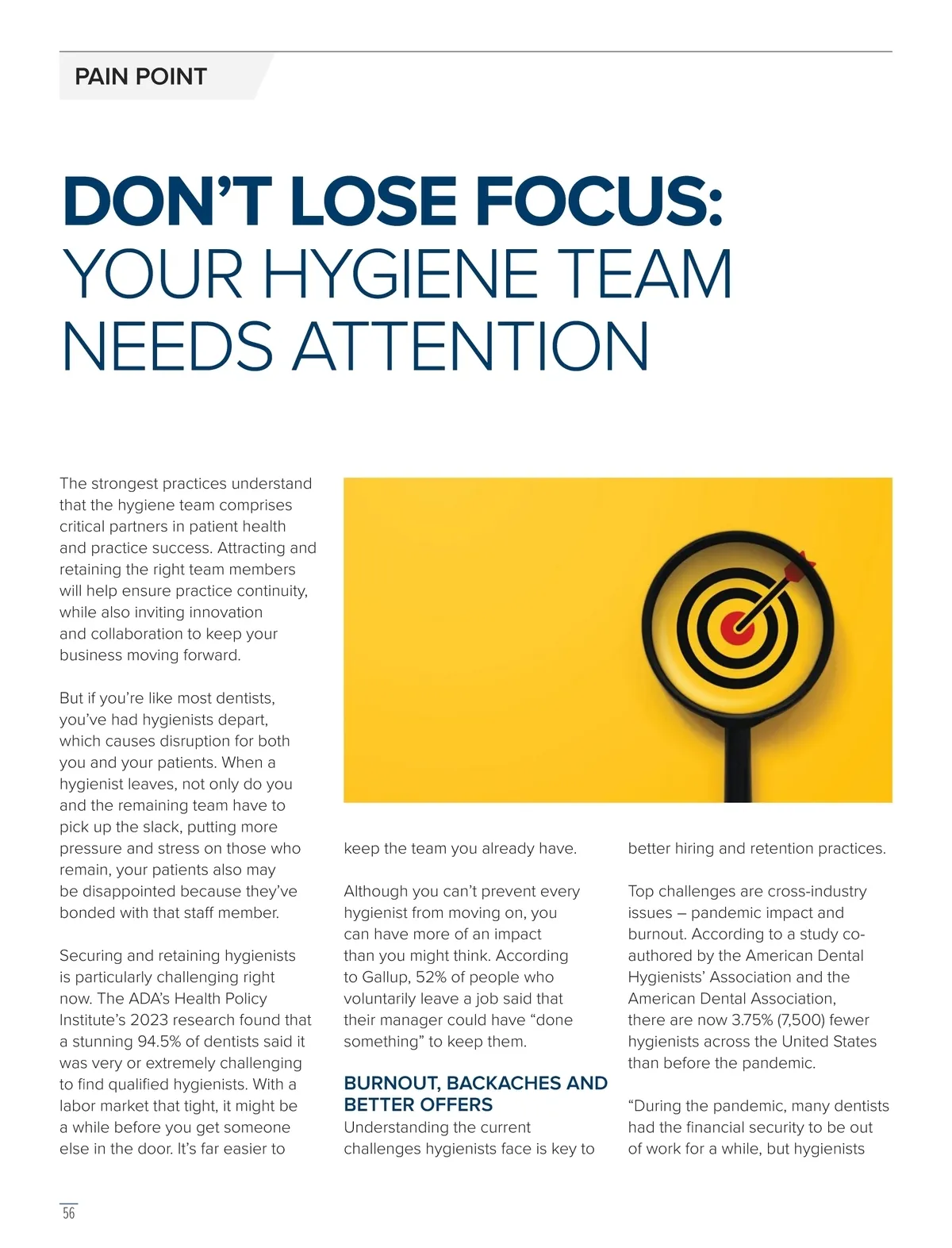 PAIN POINT

DON'T LOSE FOCUS:
YOUR HYGIENE TEAM NEEDS ATTENTION

The strongest practices understand that the hygiene team comprises critical partners in patient health and practice success. Attracting and retaining the right team members will help ensure practice continuity, while also inviting innovation and collaboration to keep your business moving forward.

But if you're like most dentists, you've had hygienists depart, which causes disruption for both you and your patients. When a hygienist leaves, not only do you and the remaining team have to pick up the slack, putting more pressure and stress on those who remain, your patients also may be disappointed because they've bonded with that staff member.

Securing and retaining hygienists is particularly challenging right now. The ADA's Health Policy Institute's 2023 research found that a stunning 94.5% of dentists said it was very or extremely challenging to find qualified hygienists. With a labor market that tight, it might be a while before you get someone else in the door. It's far easier to keep the team you already have.

Although you can't prevent every hygienist from moving on, you can have more of an impact than you might think. According to Gallup, 52% of people who voluntarily leave a job said that their manager could have "done something" to keep them.

BURNOUT, BACKACHES AND BETTER OFFERS
Understanding the current challenges hygienists face is key to better hiring and retention practices.

Top challenges are cross-industry issues – pandemic impact and burnout. According to a study co-authored by the American Dental Hygienists' Association and the American Dental Association, there are now 3.75% (7,500) fewer hygienists across the United States than before the pandemic.

"During the pandemic, many dentists had the financial security to be out of work for a while, but hygienists

56